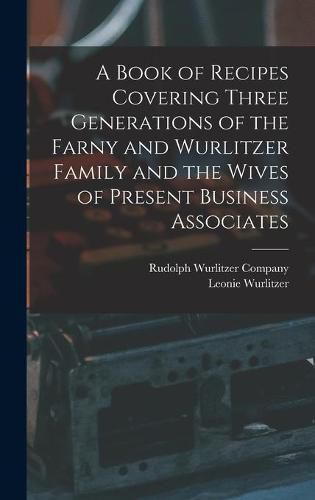 A Book of Recipes Covering Three Generations of the Farny and Wurlitzer Family and the Wives of Present Business Associates

Rudolph Wurlitzer Company
Leonie Wurlitzer